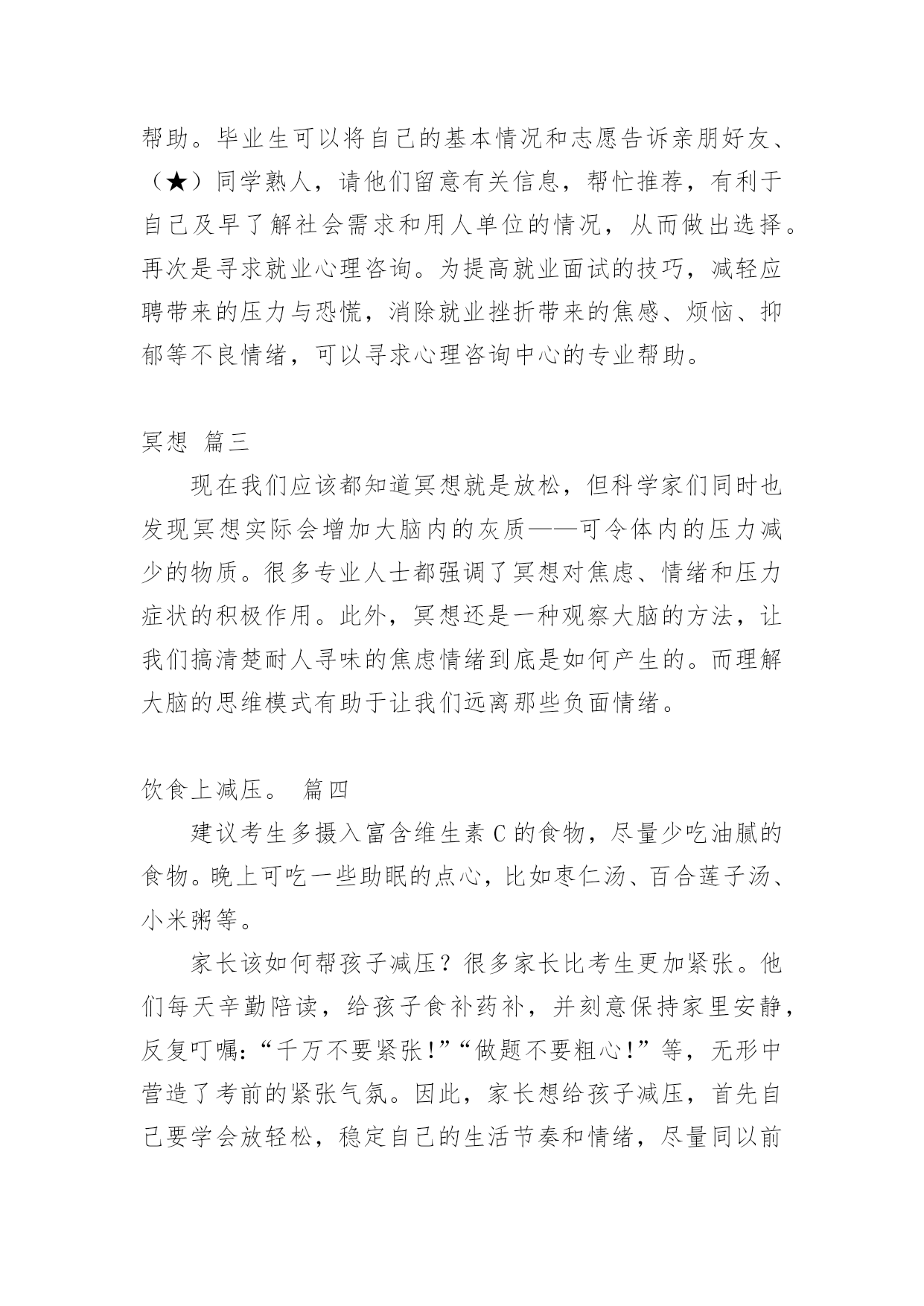 帮助。毕业生可以将自己的基本情况和志愿告诉亲朋好友、（★）同学熟人，请他们留意有关信息，帮忙推荐，有利于自己及早了解社会需求和用人单位的情况，从而做出选择。再次是寻求就业心理咨询。为提高就业面试的技巧，减轻应聘带来的压力与恐慌，消除就业挫折带来的焦感、烦恼、抑郁等不良情绪，可以寻求心理咨询中心的专业帮助。

冥想 篇三

现在我们应该都知道冥想就是放松，但科学家们同时也发现冥想实际会增加大脑内的灰质——可令体内的压力减少的物质。很多专业人士都强调了冥想对焦虑、情绪和压力症状的积极作用。此外，冥想还是一种观察大脑的方法，让我们搞清楚耐人寻味的焦虑情绪到底是如何产生的。而理解大脑的思维模式有助于让我们远离那些负面情绪。

饮食上减压。 篇四

建议考生多摄入富含维生素 C 的食物，尽量少吃油腻的食物。晚上可吃一些助眠的点心，比如枣仁汤、百合莲子汤、小米粥等。

家长该如何帮孩子减压？很多家长比考生更加紧张。他们每天辛勤陪读，给孩子食补药补，并刻意保持家里安静，反复叮嘱：“千万不要紧张！”“做题不要粗心！”等，无形中营造了考前的紧张气氛。因此，家长想给孩子减压，首先自己要学会放轻松，稳定自己的生活节奏和情绪，尽量同以前